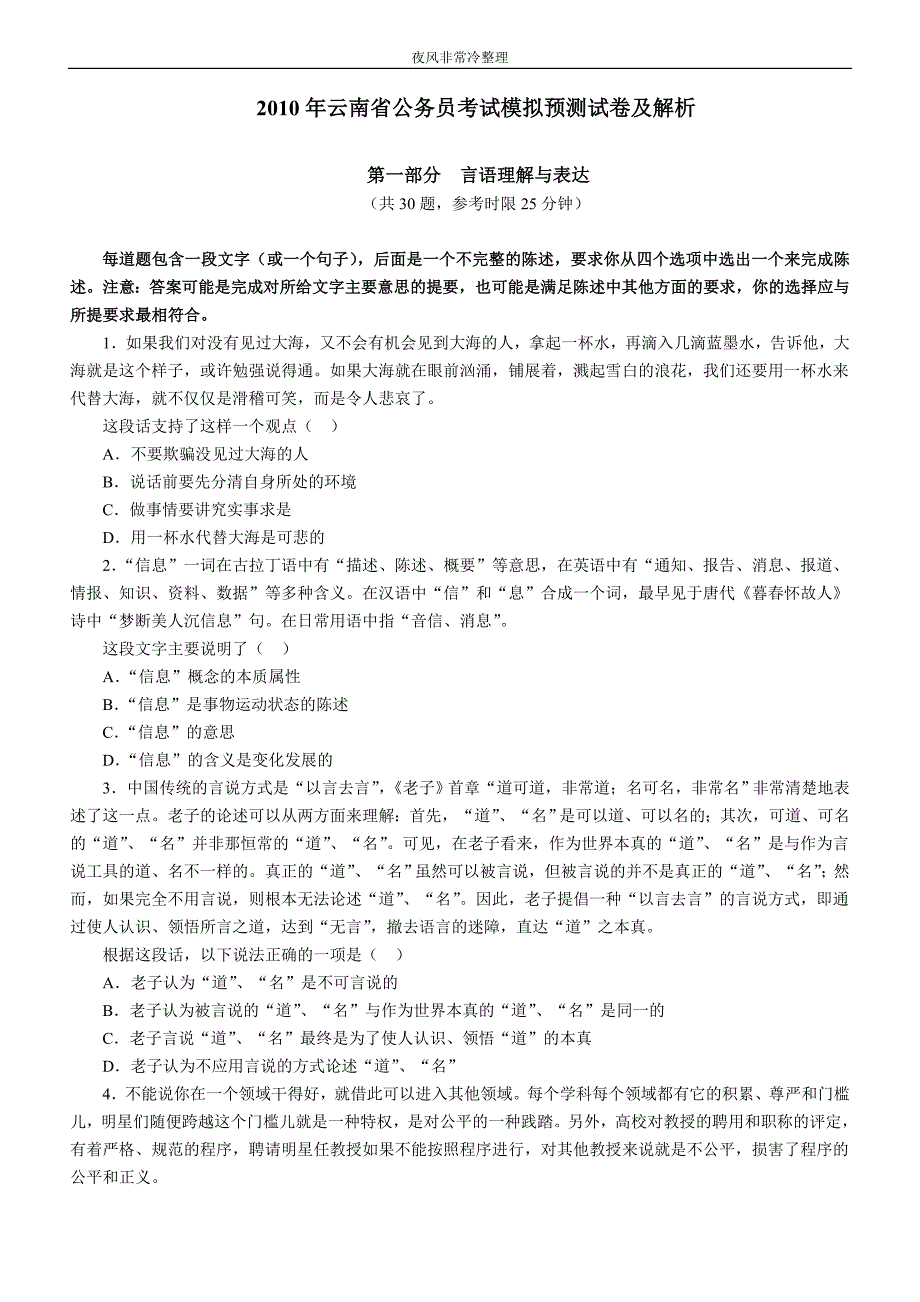 夜风非常冷整理

2010 年云南省公务员考试模拟预测试卷及解析

第一部分 言语理解与表达
（共 30 题，参考时限 25 分钟）

每道题包含一段文字（或一个句子），后面是一个不完整的陈述，要求你从四个选项中选出一个来完成陈述。注意：答案可能是完成对所给文字主要意思的提要，也可能是满足陈述中其他方面的要求，你的选择应与所提要求最相符合。

1．如果我们对没有见过大海，又不会有机会见到大海的人，拿起一杯水，再滴入几滴蓝墨水，告诉他，大海就是这个样子，或许勉强说得通。如果大海就在眼前汹涌，铺展着，溅起雪白的浪花，我们还要用一杯水来代替大海，就不仅仅是滑稽可笑，而是令人悲哀了。

这段话支持了这样一个观点（ ）

A．不要欺骗没见过大海的人

B．说话前要先分清自身所处的环境

C．做事情要讲究实事求是

D．用一杯水代替大海是可悲的

2．“信息”一词在古拉丁语中有“描述、陈述、概要”等意思，在英语中有“通知、报告、消息、报道、情报、知识、资料、数据”等多种含义。在汉语中“信”和“息”合成一个词，最早见于唐代《暮春怀故人》诗中“梦断美人沉信息”句。在日常用语中指“音信、消息”。

这段文字主要说明了（ ）

A．“信息”概念的本质属性

B．“信息”是事物运动状态的陈述

C．“信息”的意思

D．“信息”的含义是变化发展的

3．中国传统的言说方式是“以言去言”，《老子》首章“道可道，非常道；名可名，非常名”非常清楚地表述了这一点。老子的论述可以从两方面来理解：首先，“道”、“名”是可以道、可以名的；其次，可道、可名的“道”、“名”并非那恒常的“道”、“名”。可见，在老子看来，作为世界本真的“道”、“名”是与作为言说工具的道、名不一样的。真正的“道”、“名”虽然可以被言说，但被言说的并不是真正的“道”、“名”；然而，如果完全不用言说，则根本无法论述“道”、“名”。因此，老子提倡一种“以言去言”的言说方式，即通过使人认识、领悟所言之道，达到“无言”，撤去语言的迷障，直达“道”之本真。

根据这段话，以下说法正确的一项是（ ）

A．老子认为“道”、“名”是不可言说的

B．老子认为被言说的“道”、“名”与作为世界本真的“道”、“名”是同一的

C．老子言说“道”、“名”最终是为了使人认识、领悟“道”的本真

D．老子认为不应用言说的方式论述“道”、“名”

4．不能说你在一个领域干得好，就借此可以进入其他领域。每个学科每个领域都有它的积累、尊严和门槛儿，明星们随便跨越这个门槛儿就是一种特权，是对公平的一种践踏。另外，高校对教授的聘用和职称的评定，有着严格、规范的程序，聘请明星任教授如果不能按照程序进行，对其他教授来说就是不公平，损害了程序的公平和正义。